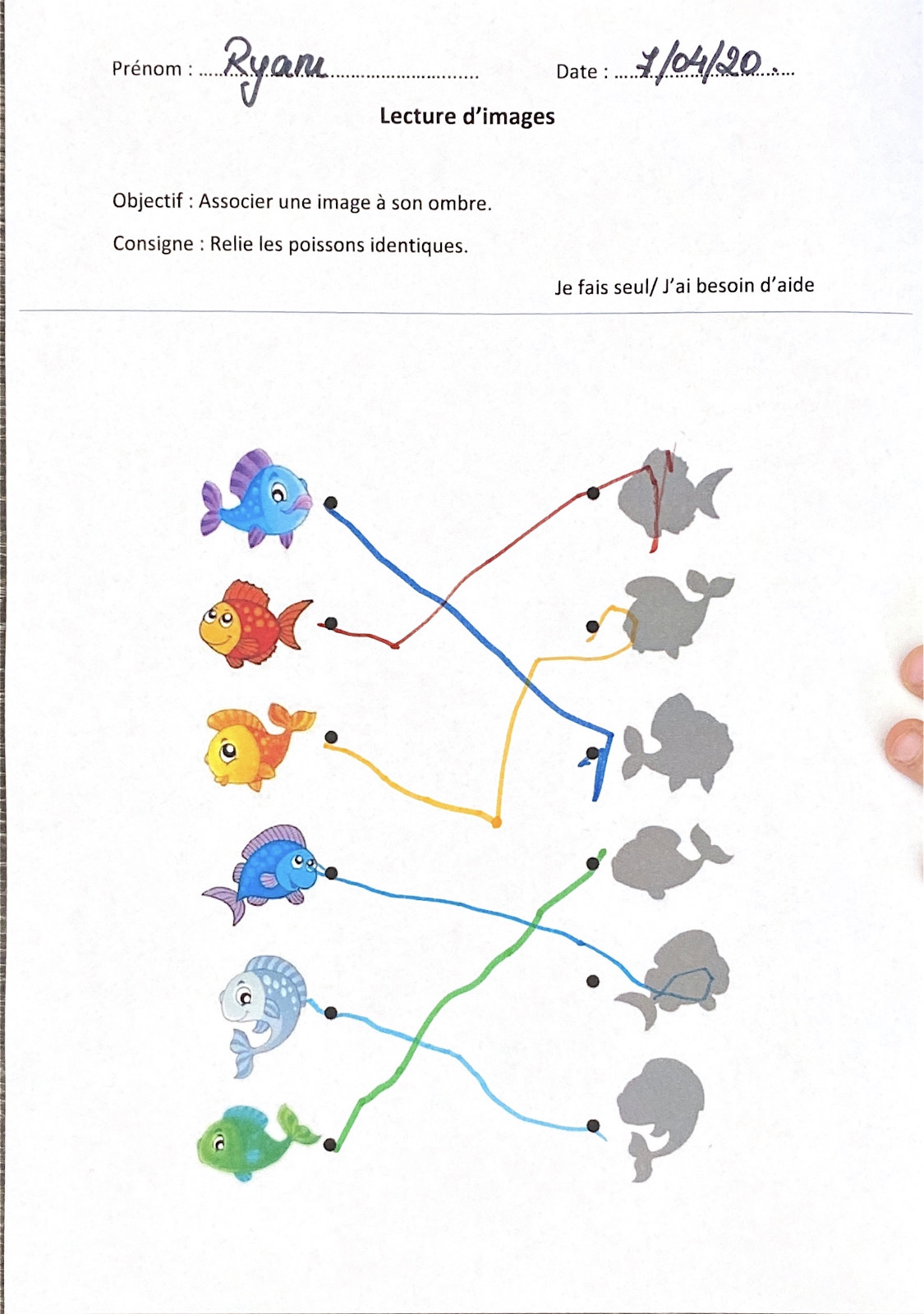 Prénom : Ryane

Date : 7/04/20

Lecture d'images

Objectif : Associer une image à son ombre.

Consigne : Relie les poissons identiques.

Je fais seul/ J'ai besoin d'aide